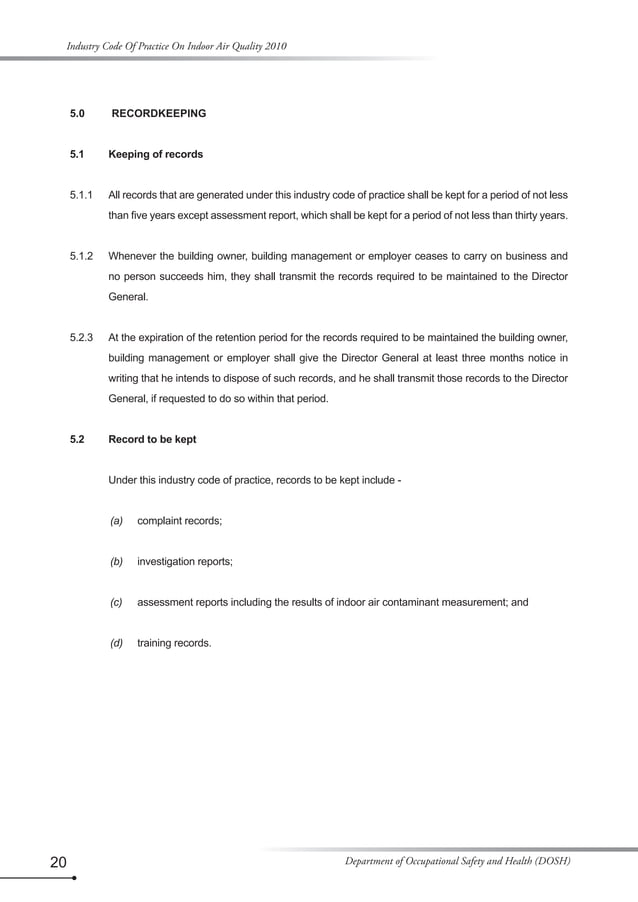 Industry Code Of Practice On Indoor Air Quality 2010

5.0 RECORDKEEPING

5.1 Keeping of records

5.1.1 All records that are generated under this industry code of practice shall be kept for a period of not less than five years except assessment report, which shall be kept for a period of not less than thirty years.

5.1.2 Whenever the building owner, building management or employer ceases to carry on business and no person succeeds him, they shall transmit the records required to be maintained to the Director General.

5.2.3 At the expiration of the retention period for the records required to be maintained the building owner, building management or employer shall give the Director General at least three months notice in writing that he intends to dispose of such records, and he shall transmit those records to the Director General, if requested to do so within that period.

5.2 Record to be kept

Under this industry code of practice, records to be kept include -

(a) complaint records;

(b) investigation reports;

(c) assessment reports including the results of indoor air contaminant measurement; and

(d) training records.

20

Department of Occupational Safety and Health (DOSH)